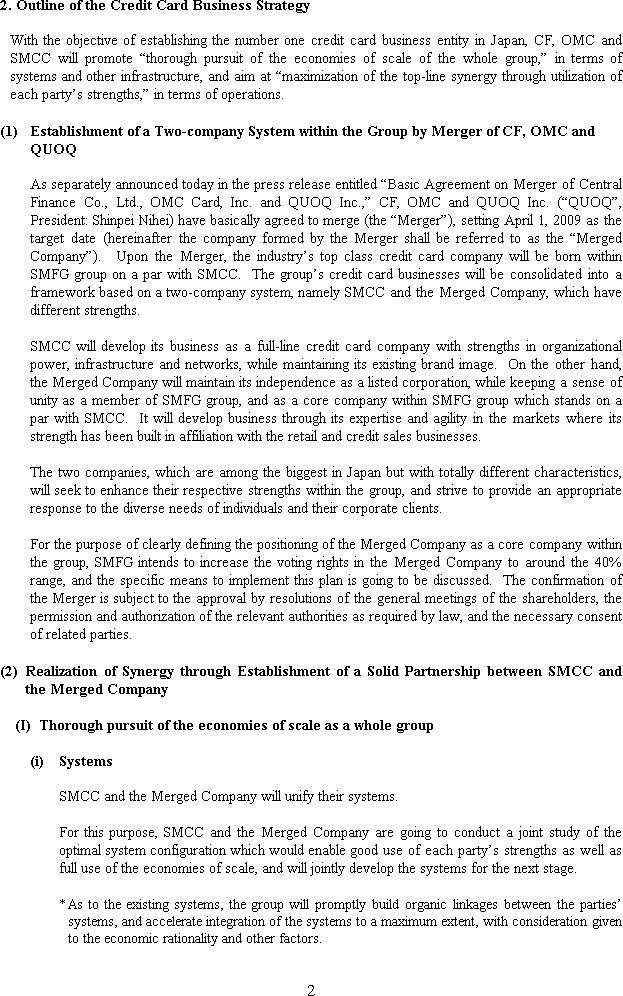 2. Outline of the Credit Card Business Strategy

With the objective of establishing the number one credit card business entity in Japan, CF, OMC and SMCC will promote “thorough pursuit of the economies of scale of the whole group,” in terms of systems and other infrastructure, and aim at “maximization of the top-line synergy through utilization of each party’s strengths,” in terms of operations.

(1) Establishment of a Two-company System within the Group by Merger of CF, OMC and QUOQ

As separately announced today in the press release entitled “Basic Agreement on Merger of Central Finance Co., Ltd., OMC Card, Inc. and QUOQ Inc.,” CF, OMC and QUOQ Inc. (“QUOQ”, President: Shinpei Nihei) have basically agreed to merge (the “Merger”), setting April 1, 2009 as the target date (hereinafter the company formed by the Merger shall be referred to as the “Merged Company”). Upon the Merger, the industry’s top class credit card company will be born within SMFG group on a par with SMCC. The group’s credit card businesses will be consolidated into a framework based on a two-company system, namely SMCC and the Merged Company, which have different strengths.

SMCC will develop its business as a full-line credit card company with strengths in organizational power, infrastructure and networks, while maintaining its existing brand image. On the other hand, the Merged Company will maintain its independence as a listed corporation, while keeping a sense of unity as a member of SMFG group, and as a core company within SMFG group which stands on a par with SMCC. It will develop business through its expertise and agility in the markets where its strength has been built in affiliation with the retail and credit sales businesses.

The two companies, which are among the biggest in Japan but with totally different characteristics, will seek to enhance their respective strengths within the group, and strive to provide an appropriate response to the diverse needs of individuals and their corporate clients.

For the purpose of clearly defining the positioning of the Merged Company as a core company within the group, SMFG intends to increase the voting rights in the Merged Company to around the 40% range, and the specific means to implement this plan is going to be discussed. The confirmation of the Merger is subject to the approval by resolutions of the general meetings of the shareholders, the permission and authorization of the relevant authorities as required by law, and the necessary consent of related parties.

(2) Realization of Synergy through Establishment of a Solid Partnership between SMCC and the Merged Company

(I) Thorough pursuit of the economies of scale as a whole group

(i) Systems

SMCC and the Merged Company will unify their systems.

For this purpose, SMCC and the Merged Company are going to conduct a joint study of the optimal system configuration which would enable good use of each party’s strengths as well as full use of the economies of scale, and will jointly develop the systems for the next stage.

* As to the existing systems, the group will promptly build organic linkages between the parties’ systems, and accelerate integration of the systems to a maximum extent, with consideration given to the economic rationality and other factors.

2